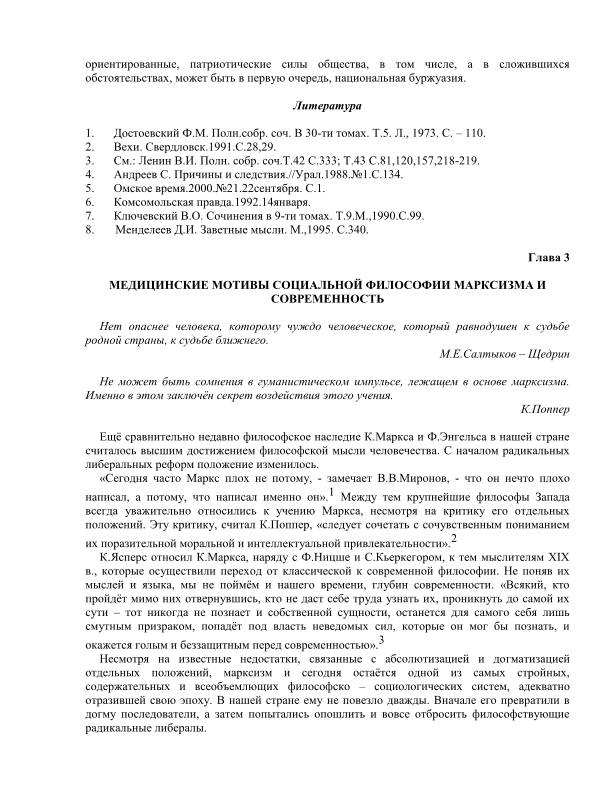 ориентированные, патриотические силы общества, в том числе, а в сложившихся обстоятельствах, может быть в первую очередь, национальная буржуазия.

Литература

1. Достоевский Ф.М. Полн.собр. соч. В 30-ти томах. Т.5. Л., 1973. С. – 110.
2. Вехи. Свердловск.1991.С.28,29.
3. См.: Ленин В.И. Полн. собр. соч.Т.42 С.333; Т.43 С.81,120,157,218-219.
4. Андреев С. Причины и следствия.//Урал.1988.№1.С.134.
5. Омское время.2000.№21.22сентября. С.1.
6. Комсомольская правда.1992.14января.
7. Ключевский В.О. Сочинения в 9-ти томах. Т.9.М.,1990.С.99.
8. Менделеев Д.И. Заветные мысли. М.,1995. С.340.

Глава 3

МЕДИЦИНСКИЕ МОТИВЫ СОЦИАЛЬНОЙ ФИЛОСОФИИ МАРКСИЗМА И СОВРЕМЕННОСТЬ

Нет опаснее человека, которому чуждо человеческое, который равнодушен к судьбе родной страны, к судьбе ближнего.

М.Е.Салтыков – Щедрин

Не может быть сомнения в гуманистическом импульсе, лежащем в основе марксизма. Именно в этом заключён секрет воздействия этого учения.

К.Поппер

Ещё сравнительно недавно философское наследие К.Маркса и Ф.Энгельса в нашей стране считалось высшим достижением философской мысли человечества. С началом радикальных либеральных реформ положение изменилось.

«Сегодня часто Маркс плох не потому, - замечает В.В.Миронов, - что он нечто плохо написал, а потому, что написал именно он».$^1$ Между тем крупнейшие философы Запада всегда уважительно относились к учению Маркса, несмотря на критику его отдельных положений. Эту критику, считал К.Поппер, «следует сочетать с сочувственным пониманием их поразительной моральной и интеллектуальной привлекательности».$^2$

К.Ясперс относил К.Маркса, наряду с Ф.Ницше и С.Кьеркегором, к тем мыслителям XIX в., которые осуществили переход от классической к современной философии. Не поняв их мыслей и языка, мы не поймём и нашего времени, глубин современности. «Всякий, кто пройдёт мимо них отвернувшись, кто не даст себе труда узнать их, проникнуть до самой их сути – тот никогда не познает и собственной сущности, останется для самого себя лишь смутным призраком, попадёт под власть неведомых сил, которые он мог бы познать, и окажется голым и беззащитным перед современностью».$^3$

Несмотря на известные недостатки, связанные с абсолютизацией и догматизацией отдельных положений, марксизм и сегодня остаётся одной из самых стройных, содержательных и всеобъемлющих философско – социологических систем, адекватно отразившей свою эпоху. В нашей стране ему не повезло дважды. Вначале его превратили в догму последователи, а затем попытались опошлить и вовсе отбросить философствующие радикальные либералы.